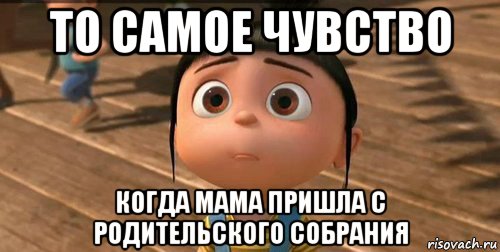 ТО САМОЕ ЧУВСТВО

КОГДА МАМА ПРИШЛА С РОДИТЕЛЬСКОГО СОБРАНИЯ

risovach.ru